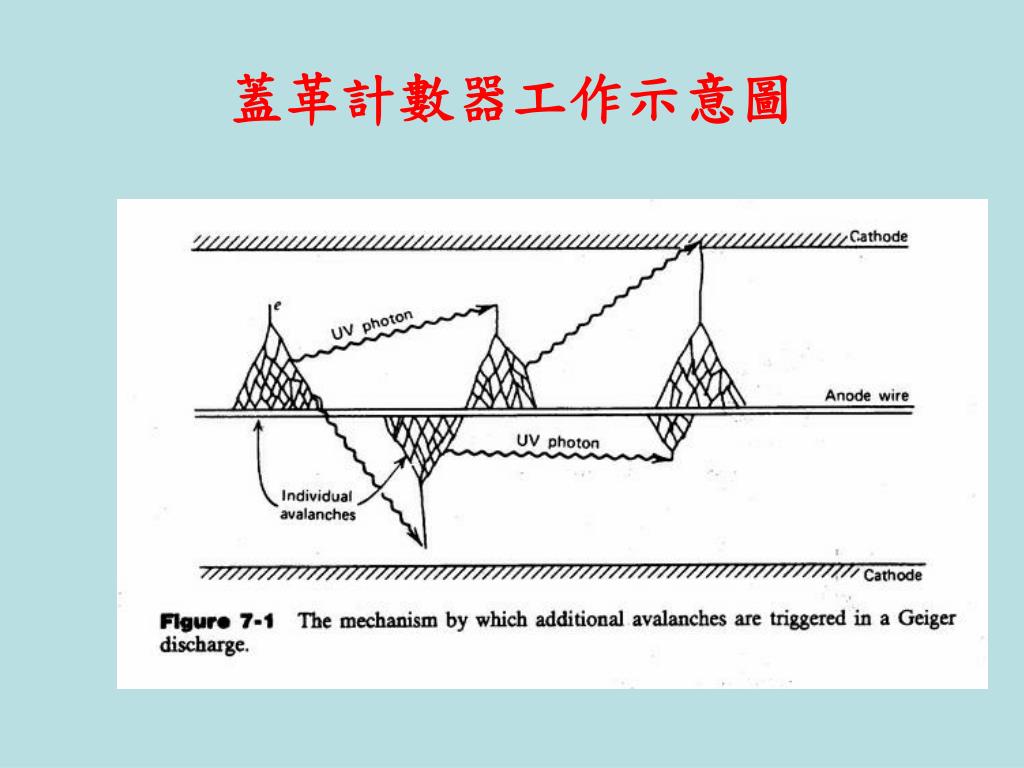 蓋革計數器工作示意圖

Cathode

e

UV photon

Anode wire

UV photon

Individual avalanches

Cathode

Figure 7-1 The mechanism by which additional avalanches are triggered in a Geiger discharge.